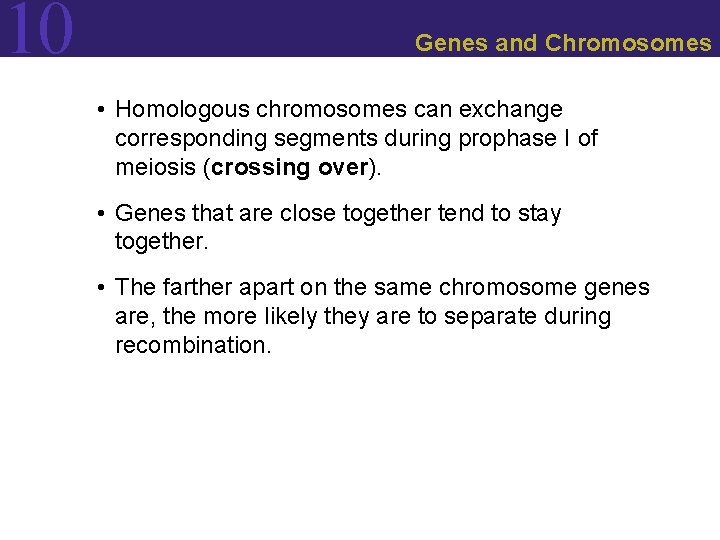 10

Genes and Chromosomes

• Homologous chromosomes can exchange corresponding segments during prophase I of meiosis (crossing over).

• Genes that are close together tend to stay together.

• The farther apart on the same chromosome genes are, the more likely they are to separate during recombination.